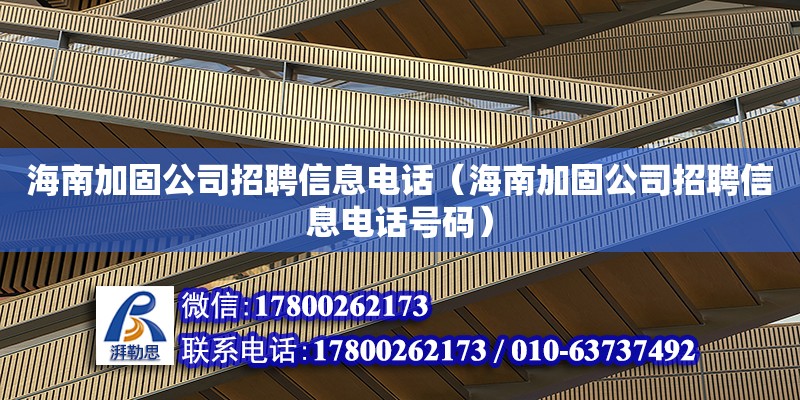 海南加固公司招聘信息电话（海南加固公司招聘信息电话号码）

湃勒思

微信:17800262173

联系电话:17800262173 / 010-63737492